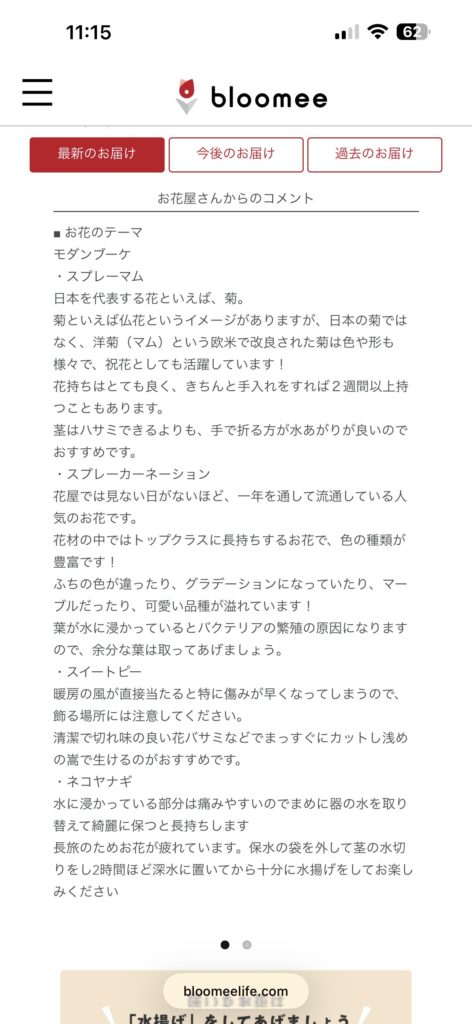 11:15
62

bloomee

最新のお届け
今後のお届け
過去のお届け

お花屋さんからのコメント

■ お花のテーマ
モダンブーケ
・スプレーマム
日本を代表する花といえば、菊。
菊といえば仏花というイメージがありますが、日本の菊ではなく、洋菊（マム）という欧米で改良された菊は色や形も様々で、祝花としても活躍しています！
花持ちはとても良く、きちんと手入れをすれば２週間以上持つこともあります。
茎はハサミできるよりも、手で折る方が水あがりが良いのでおすすめです。
・スプレーカーネーション
花屋では見ない日がないほど、一年を通して流通している人気のお花です。
花材の中ではトップクラスに長持ちするお花で、色の種類が豊富です！
ふちの色が違ったり、グラデーションになっていたり、マーブルだったり、可愛い品種が溢れています！
葉が水に浸かっているとバクテリアの繁殖の原因になりますので、余分な葉は取ってあげましょう。
・スイートピー
暖房の風が直接当たると特に傷みが早くなってしまうので、飾る場所には注意してください。
清潔で切れ味の良い花バサミなどでまっすぐにカットし浅めの嵩で生けるのがおすすめです。
・ネコヤナギ
水に浸かっている部分は痛みやすいのでまめに器の水を取り替えて綺麗に保つと長持ちします
長旅のためお花が疲れています。保水の袋を外して茎の水切りをし2時間ほど深水に置いてから十分に水揚げをしてお楽しみください

bloomeelife.com
「水揚げ」をしてあげましょう